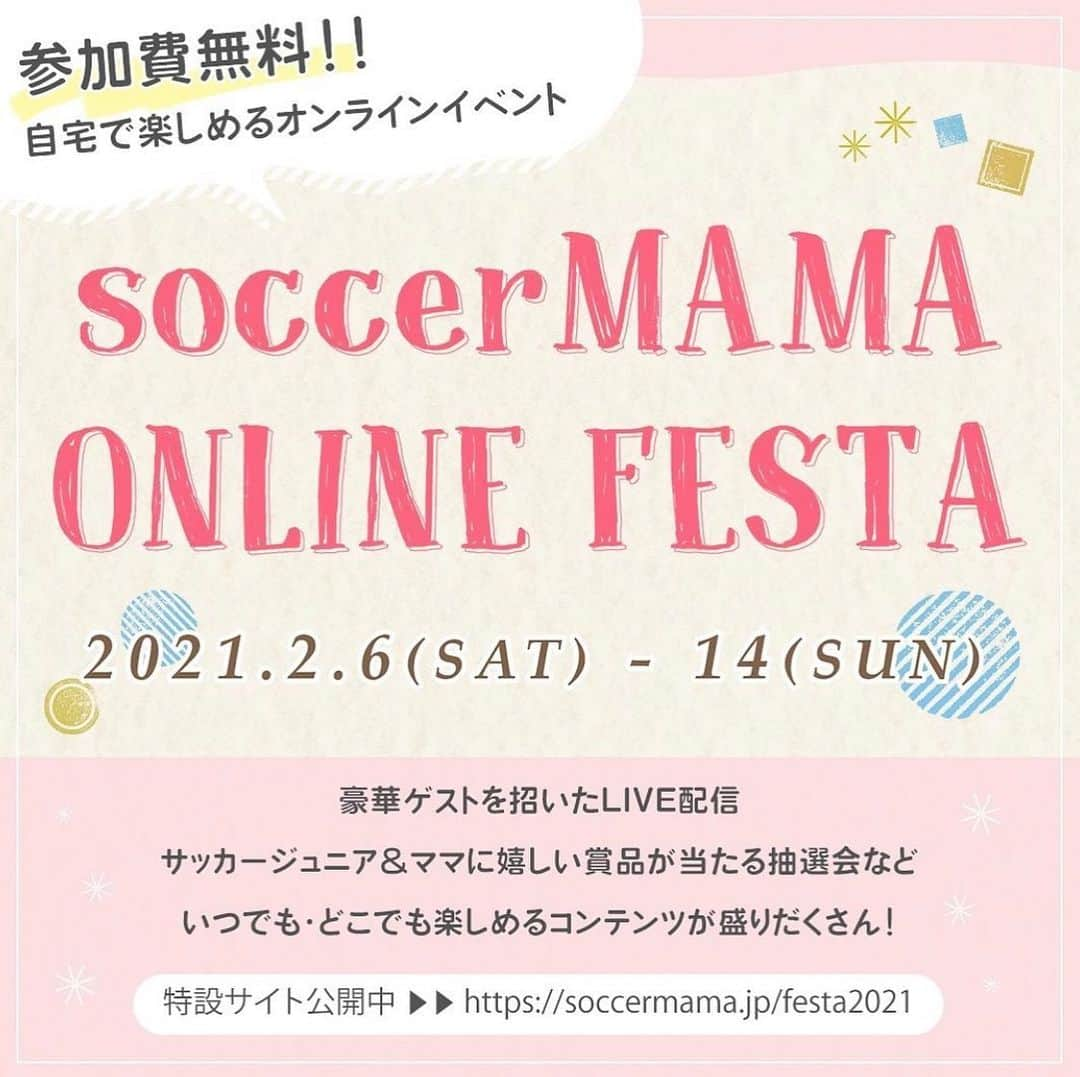 参加費無料!!
自宅で楽しめるオンラインイベント

soccerMAMA
ONLINE FESTA

2021.2.6(SAT) - 14(SUN)

豪華ゲストを招いたLIVE配信
サッカージュニア＆ママに嬉しい賞品が当たる抽選会など
いつでも･どこでも楽しめるコンテンツが盛りだくさん！

特設サイト公開中 ▶▶ https://soccermama.jp/festa2021